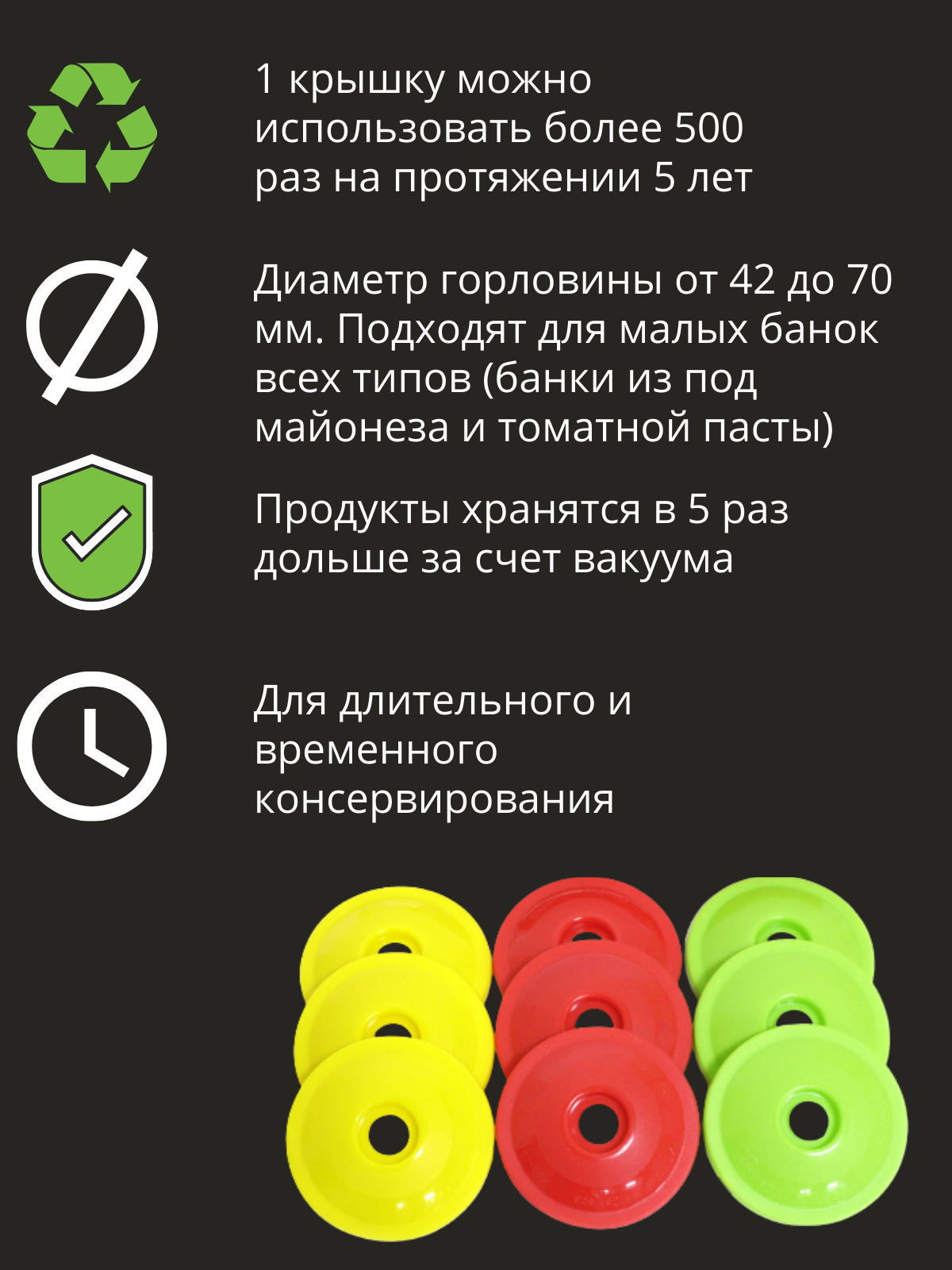 1 крышку можно использовать более 500 раз на протяжении 5 лет

Диаметр горловины от 42 до 70 мм. Подходят для малых банок всех типов (банки из под майонеза и томатной пасты)

Продукты хранятся в 5 раз дольше за счет вакуума

Для длительного и временного консервирования